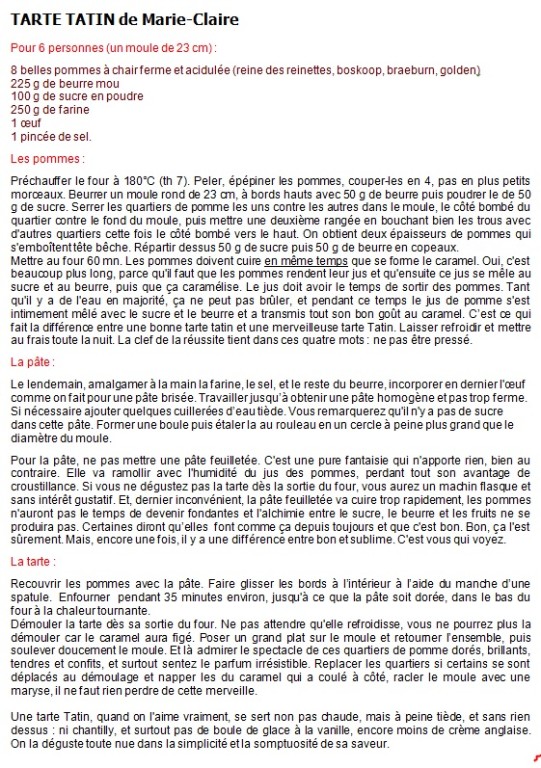 TARTE TATIN de Marie-Claire

Pour 6 personnes (un moule de 23 cm) :

8 belles pommes à chair ferme et acidulée (reine des reinettes, boskoop, braeburn, golden)
225 g de beurre mou
100 g de sucre en poudre
250 g de farine
1 œuf
1 pincée de sel.

Les pommes :

Préchauffer le four à 180°C (th 7). Peler, épépiner les pommes, couper-les en 4, pas en plus petits morceaux. Beurrer un moule rond de 23 cm, à bords hauts avec 50 g de beurre puis poudrer le de 50 g de sucre. Serrer les quartiers de pomme les uns contre les autres dans le moule, le côté bombé du quartier contre le fond du moule, puis mettre une deuxième rangée en bouchant bien les trous avec d'autres quartiers cette fois le côté bombé vers le haut. On obtient deux épaisseurs de pommes qui s'emboîtent tête bêche. Répartir dessus 50 g de sucre puis 50 g de beurre en copeaux.
Mettre au four 60 mn. Les pommes doivent cuire en même temps que se forme le caramel. Oui, c'est beaucoup plus long, parce qu'il faut que les pommes rendent leur jus et qu'ensuite ce jus se mêle au sucre et au beurre, puis que ça caramélise. Le jus doit avoir le temps de sortir des pommes. Tant qu'il y a de l'eau en majorité, ça ne peut pas brûler, et pendant ce temps le jus de pomme s'est intimement mêlé avec le sucre et le beurre et a transmis tout son bon goût au caramel. C'est ce qui fait la différence entre une bonne tarte tatin et une merveilleuse tarte Tatin. Laisser refroidir et mettre au frais toute la nuit. La clef de la réussite tient dans ces quatre mots : ne pas être pressé.

La pâte :

Le lendemain, amalgamer à la main la farine, le sel, et le reste du beurre, incorporer en dernier l'œuf comme on fait pour une pâte brisée. Travailler jusqu'à obtenir une pâte homogène et pas trop ferme. Si nécessaire ajouter quelques cuillerées d'eau tiède. Vous remarquerez qu'il n'y a pas de sucre dans cette pâte. Former une boule puis étaler la au rouleau en un cercle à peine plus grand que le diamètre du moule.

Pour la pâte, ne pas mettre une pâte feuilletée. C'est une pure fantaisie qui n'apporte rien, bien au contraire. Elle va ramollir avec l'humidité du jus des pommes, perdant tout son avantage de croustillance. Si vous ne dégustez pas la tarte dès la sortie du four, vous aurez un machin flasque et sans intérêt gustatif. Et, dernier inconvénient, la pâte feuilletée va cuire trop rapidement, les pommes n'auront pas le temps de devenir fondantes et l'alchimie entre le sucre, le beurre et les fruits ne se produira pas. Certaines diront qu'elles font comme ça depuis toujours et que c'est bon. Bon, ça l'est sûrement. Mais, encore une fois, il y a une différence entre bon et sublime. C'est vous qui voyez.

La tarte :

Recouvrir les pommes avec la pâte. Faire glisser les bords à l'intérieur à l'aide du manche d'une spatule. Enfourner pendant 35 minutes environ, jusqu'à ce que la pâte soit dorée, dans le bas du four à la chaleur tournante.
Démouler la tarte dès sa sortie du four. Ne pas attendre qu'elle refroidisse, vous ne pourrez plus la démouler car le caramel aura figé. Poser un grand plat sur le moule et retourner l'ensemble, puis soulever doucement le moule. Et là admirer le spectacle de ces quartiers de pomme dorés, brillants, tendres et confits, et surtout sentez le parfum irrésistible. Replacer les quartiers si certains se sont déplacés au démoulage et napper les du caramel qui a coulé à côté, racler le moule avec une maryse, il ne faut rien perdre de cette merveille.

Une tarte Tatin, quand on l'aime vraiment, se sert non pas chaude, mais à peine tiède, et sans rien dessus : ni chantilly, et surtout pas de boule de glace à la vanille, encore moins de crème anglaise. On la déguste toute nue dans la simplicité et la somptuosité de sa saveur.